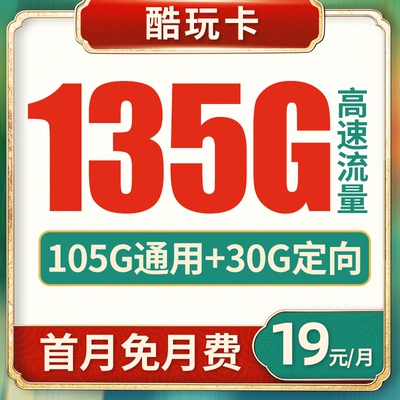 酷玩卡

135G 高速流量

105G通用+30G定向

首月免月费 19元/月